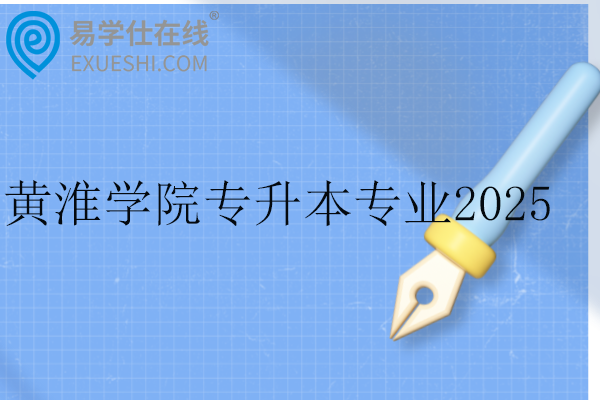 易学仕在线®
EXUESHI.COM

黄淮学院专升本专业2025